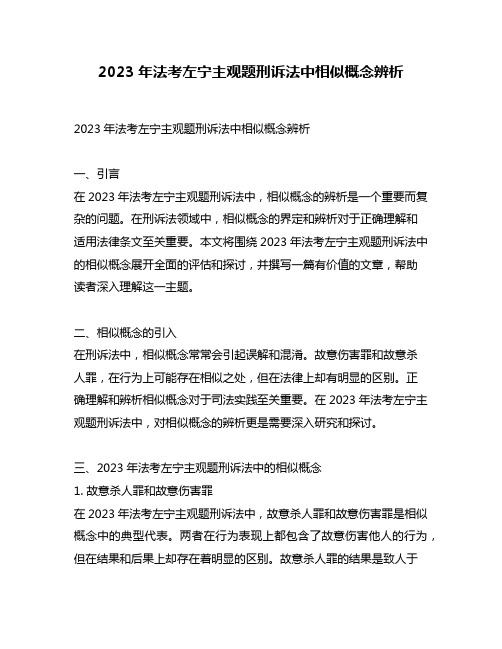 2023 年法考左宁主观题刑诉法中相似概念辨析

2023 年法考左宁主观题刑诉法中相似概念辨析

一、引言
在 2023 年法考左宁主观题刑诉法中，相似概念的辨析是一个重要而复杂的问题。在刑诉法领域中，相似概念的界定和辨析对于正确理解和适用法律条文至关重要。本文将围绕 2023 年法考左宁主观题刑诉法中的相似概念展开全面的评估和探讨，并撰写一篇有价值的文章，帮助读者深入理解这一主题。

二、相似概念的引入
在刑诉法中，相似概念常常会引起误解和混淆。故意伤害罪和故意杀人罪，在行为上可能存在相似之处，但在法律上却有明显的区别。正确理解和辨析相似概念对于司法实践至关重要。在 2023 年法考左宁主观题刑诉法中，对相似概念的辨析更是需要深入研究和探讨。

三、2023 年法考左宁主观题刑诉法中的相似概念
1. 故意杀人罪和故意伤害罪
在 2023 年法考左宁主观题刑诉法中，故意杀人罪和故意伤害罪是相似概念中的典型代表。两者在行为表现上都包含了故意伤害他人的行为，但在结果和后果上却存在着明显的区别。故意杀人罪的结果是致人于